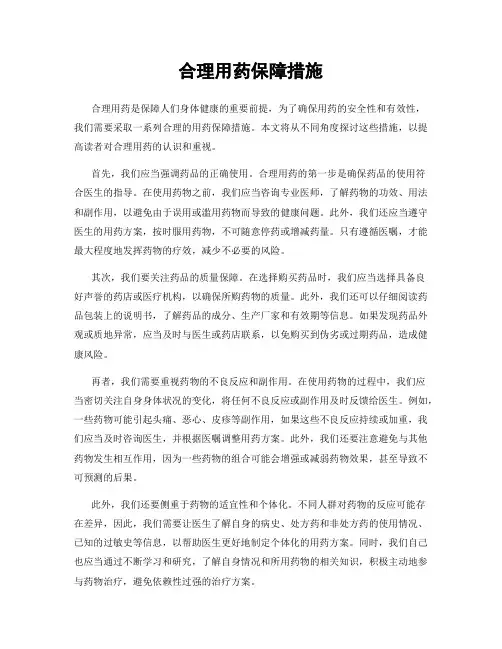 合理用药保障措施

合理用药是保障人们身体健康的重要前提，为了确保用药的安全性和有效性，我们需要采取一系列合理的用药保障措施。本文将从不同角度探讨这些措施，以提高读者对合理用药的认识和重视。

首先，我们应当强调药品的正确使用。合理用药的第一步是确保药品的使用符合医生的指导。在使用药物之前，我们应当咨询专业医师，了解药物的功效、用法和副作用，以避免由于误用或滥用药物而导致的健康问题。此外，我们还应当遵守医生的用药方案，按时服用药物，不可随意停药或增减药量。只有遵循医嘱，才能最大程度地发挥药物的疗效，减少不必要的风险。

其次，我们要关注药品的质量保障。在选择购买药品时，我们应当选择具备良好声誉的药店或医疗机构，以确保所购药物的质量。此外，我们还可以仔细阅读药品包装上的说明书，了解药品的成分、生产厂家和有效期等信息。如果发现药品外观或质地异常，应当及时与医生或药店联系，以免购买到伪劣或过期药品，造成健康风险。

再者，我们需要重视药物的不良反应和副作用。在使用药物的过程中，我们应当密切关注自身身体状况的变化，将任何不良反应或副作用及时反馈给医生。例如，一些药物可能引起头痛、恶心、皮疹等副作用，如果这些不良反应持续或加重，我们应当及时咨询医生，并根据医嘱调整用药方案。此外，我们还要注意避免与其他药物发生相互作用，因为一些药物的组合可能会增强或减弱药物效果，甚至导致不可预测的后果。

此外，我们还要侧重于药物的适宜性和个体化。不同人群对药物的反应可能存在差异，因此，我们需要让医生了解自身的病史、处方药和非处方药的使用情况、已知的过敏史等信息，以帮助医生更好地制定个体化的用药方案。同时，我们自己也应当通过不断学习和研究，了解自身情况和所用药物的相关知识，积极主动地参与药物治疗，避免依赖性过强的治疗方案。